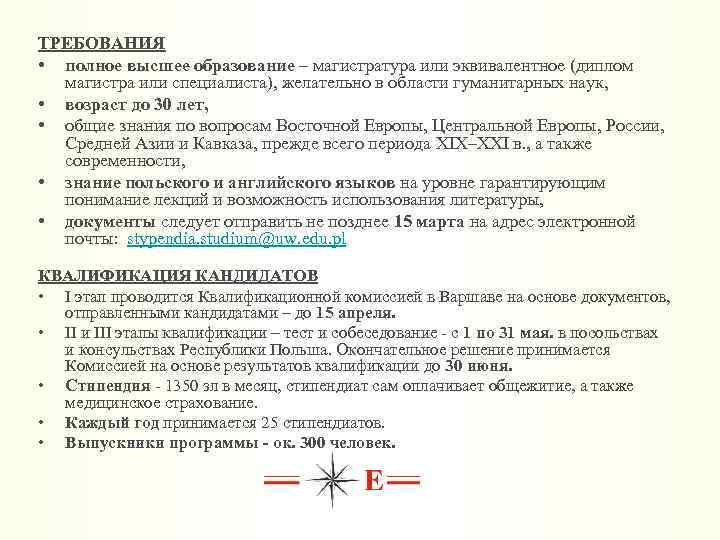 ТРЕБОВАНИЯ

• полное высшее образование – магистратура или эквивалентное (диплом магистра или специалиста), желательно в области гуманитарных наук,
• возраст до 30 лет,
• общие знания по вопросам Восточной Европы, Центральной Европы, России, Средней Азии и Кавказа, прежде всего периода XIX–XXI в., а также современности,
• знание польского и английского языков на уровне гарантирующим понимание лекций и возможность использования литературы,
• документы следует отправить не позднее 15 марта на адрес электронной почты: stypendia.studium@uw.edu.pl

КВАЛИФИКАЦИЯ КАНДИДАТОВ

• I этап проводится Квалификационной комиссией в Варшаве на основе документов, отправленными кандидатами – до 15 апреля.
• II и III этапы квалификации – тест и собеседование - с 1 по 31 мая. в посольствах и консульствах Республики Польша. Окончательное решение принимается Комиссией на основе результатов квалификации до 30 июня.
• Стипендия - 1350 зл в месяц, стипендиат сам оплачивает общежитие, а также медицинское страхование.
• Каждый год принимается 25 стипендиатов.
• Выпускники программы - ок. 300 человек.

E